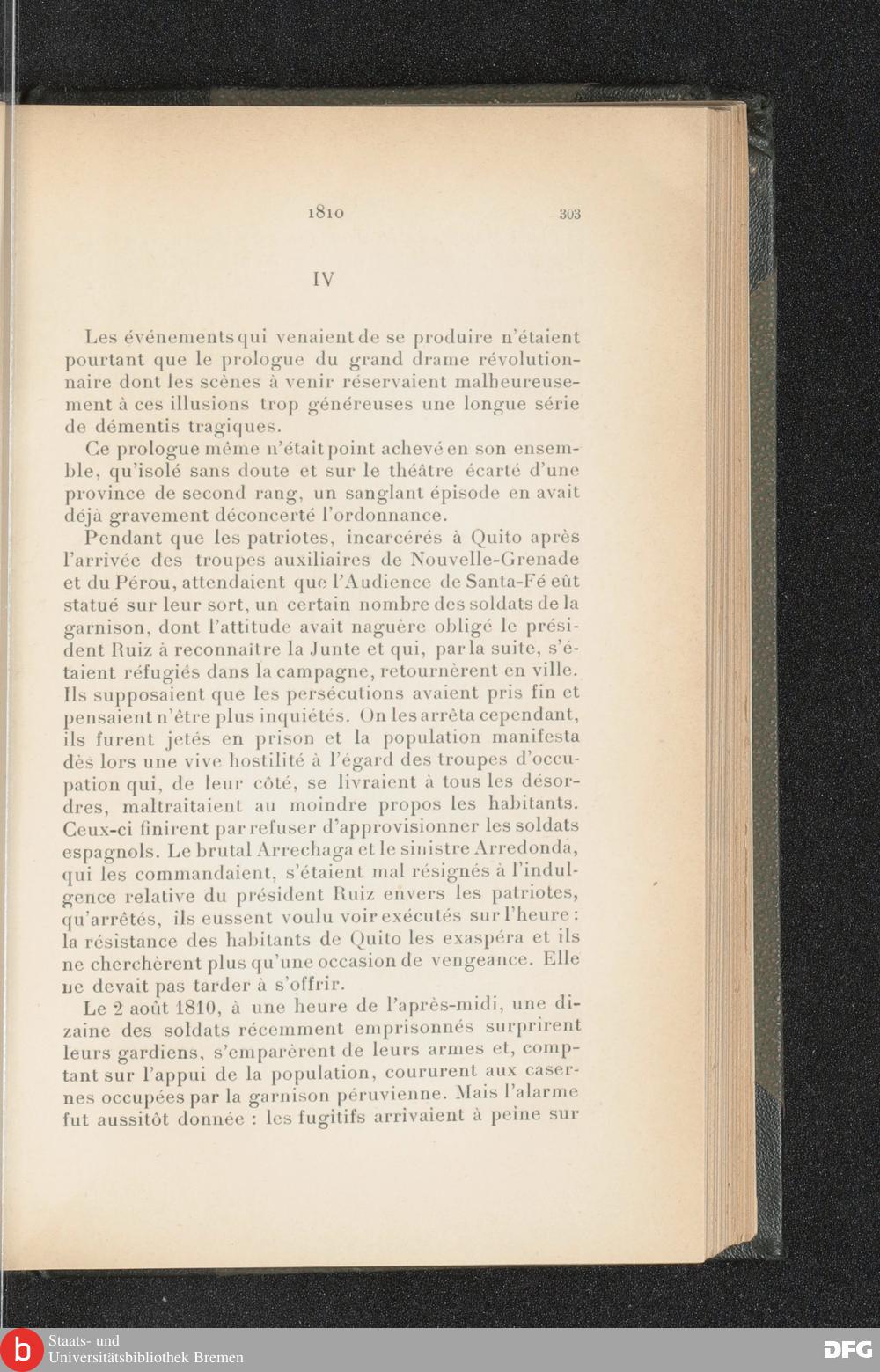 1810 303

IV

Les événements qui venaient de se produire n'étaient pourtant que le prologue du grand drame révolutionnaire dont les scènes à venir réservaient malheureusement à ces illusions trop généreuses une longue série de démentis tragiques.

Ce prologue même n'était point achevé en son ensemble, qu'isolé sans doute et sur le théâtre écarté d'une province de second rang, un sanglant épisode en avait déjà gravement déconcerté l'ordonnance.

Pendant que les patriotes, incarcérés à Quito après l'arrivée des troupes auxiliaires de Nouvelle-Grenade et du Pérou, attendaient que l'Audience de Santa-Fé eût statué sur leur sort, un certain nombre des soldats de la garnison, dont l'attitude avait naguère obligé le président Ruiz à reconnaître la Junte et qui, par la suite, s'étaient réfugiés dans la campagne, retournèrent en ville. Ils supposaient que les persécutions avaient pris fin et pensaient n'être plus inquiétés. On les arrêta cependant, ils furent jetés en prison et la population manifesta dès lors une vive hostilité à l'égard des troupes d'occupation qui, de leur côté, se livraient à tous les désordres, maltraitaient au moindre propos les habitants. Ceux-ci finirent par refuser d'approvisionner les soldats espagnols. Le brutal Arrechaga et le sinistre Arredonda, qui les commandaient, s'étaient mal résignés à l'indulgence relative du président Ruiz envers les patriotes, qu'arrêtés, ils eussent voulu voir exécutés sur l'heure : la résistance des habitants de Quito les exaspéra et ils ne cherchèrent plus qu'une occasion de vengeance. Elle ne devait pas tarder à s'offrir.

Le 2 août 1810, à une heure de l'après-midi, une dizaine des soldats récemment emprisonnés surprirent leurs gardiens, s'emparèrent de leurs armes et, comptant sur l'appui de la population, coururent aux casernes occupées par la garnison péruvienne. Mais l'alarme fut aussitôt donnée : les fugitifs arrivaient à peine sur

Staats- und Universitätsbibliothek Bremen

DFG